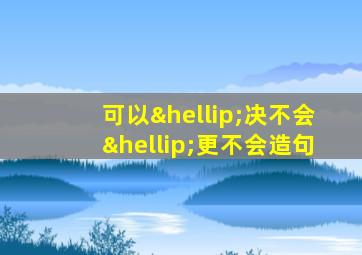 可以&hellip;决不会&hellip;更不会造句